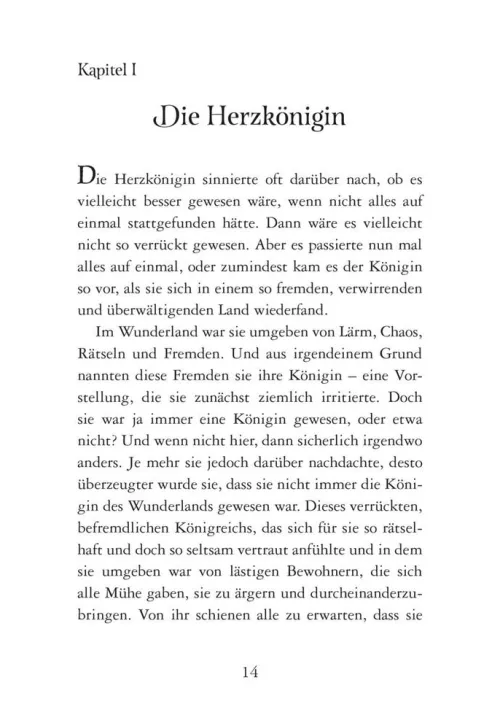 Kapitel I

Die Herzkönigin

Die Herzkönigin sinnierte oft darüber nach, ob es vielleicht besser gewesen wäre, wenn nicht alles auf einmal stattgefunden hätte. Dann wäre es vielleicht nicht so verrückt gewesen. Aber es passierte nun mal alles auf einmal, oder zumindest kam es der Königin so vor, als sie sich in einem so fremden, verwirrenden und überwältigenden Land wiederfand.

Im Wunderland war sie umgeben von Lärm, Chaos, Rätseln und Fremden. Und aus irgendeinem Grund nannten diese Fremden sie ihre Königin – eine Vorstellung, die sie zunächst ziemlich irritierte. Doch sie war ja immer eine Königin gewesen, oder etwa nicht? Und wenn nicht hier, dann sicherlich irgendwo anders. Je mehr sie jedoch darüber nachdachte, desto überzeugter wurde sie, dass sie nicht immer die Königin des Wunderlands gewesen war. Dieses verrückten, befremdlichen Königreichs, das sich für sie so rätselhaft und doch so seltsam vertraut anfühlte und in dem sie umgeben war von lästigen Bewohnern, die sich alle Mühe gaben, sie zu ärgern und durcheinanderzubringen. Von ihr schienen alle zu erwarten, dass sie

14